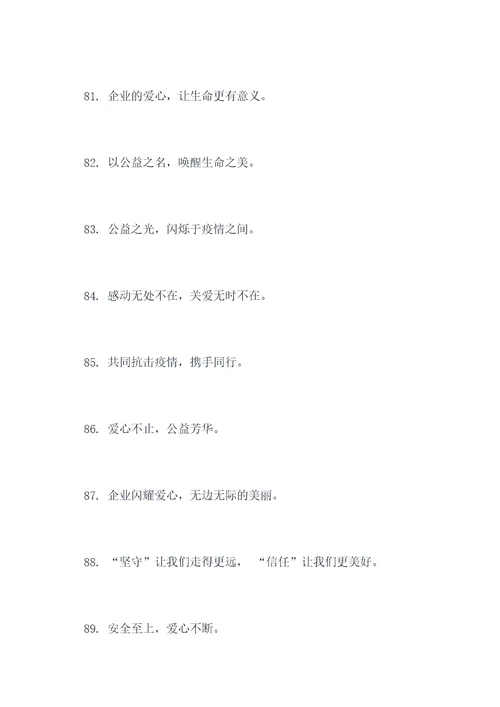 81. 企业的爱心，让生命更有意义。

82. 以公益之名，唤醒生命之美。

83. 公益之光，闪烁于疫情之间。

84. 感动无处不在，关爱无时不在。

85. 共同抗击疫情，携手同行。

86. 爱心不止，公益芳华。

87. 企业闪耀爱心，无边无际的美丽。

88. “坚守”让我们走得更远， “信任”让我们更美好。

89. 安全至上，爱心不断。